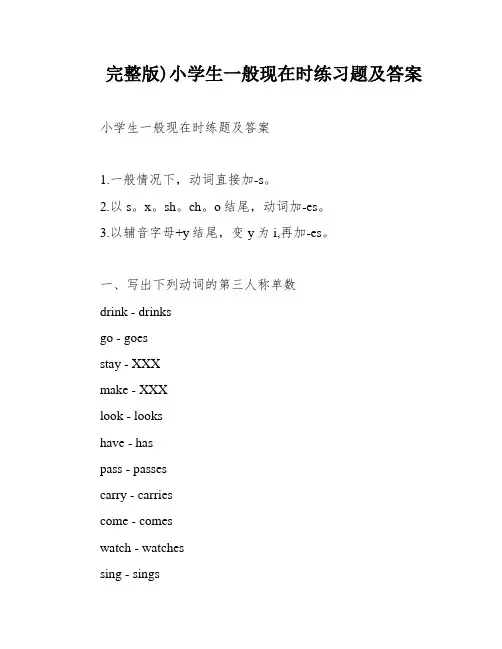 完整版)小学生一般现在时练习题及答案

小学生一般现在时练题及答案

1.一般情况下，动词直接加-s。

2.以 s。x。sh。ch。o 结尾，动词加-es。

3.以辅音字母+y 结尾，变 y 为 i,再加-es。

一、写出下列动词的第三人称单数

drink - drinks

go - goes

stay - XXX

make - XXX

look - looks

have - has

pass - passes

carry - carries

come - comes

watch - watches

sing - sings